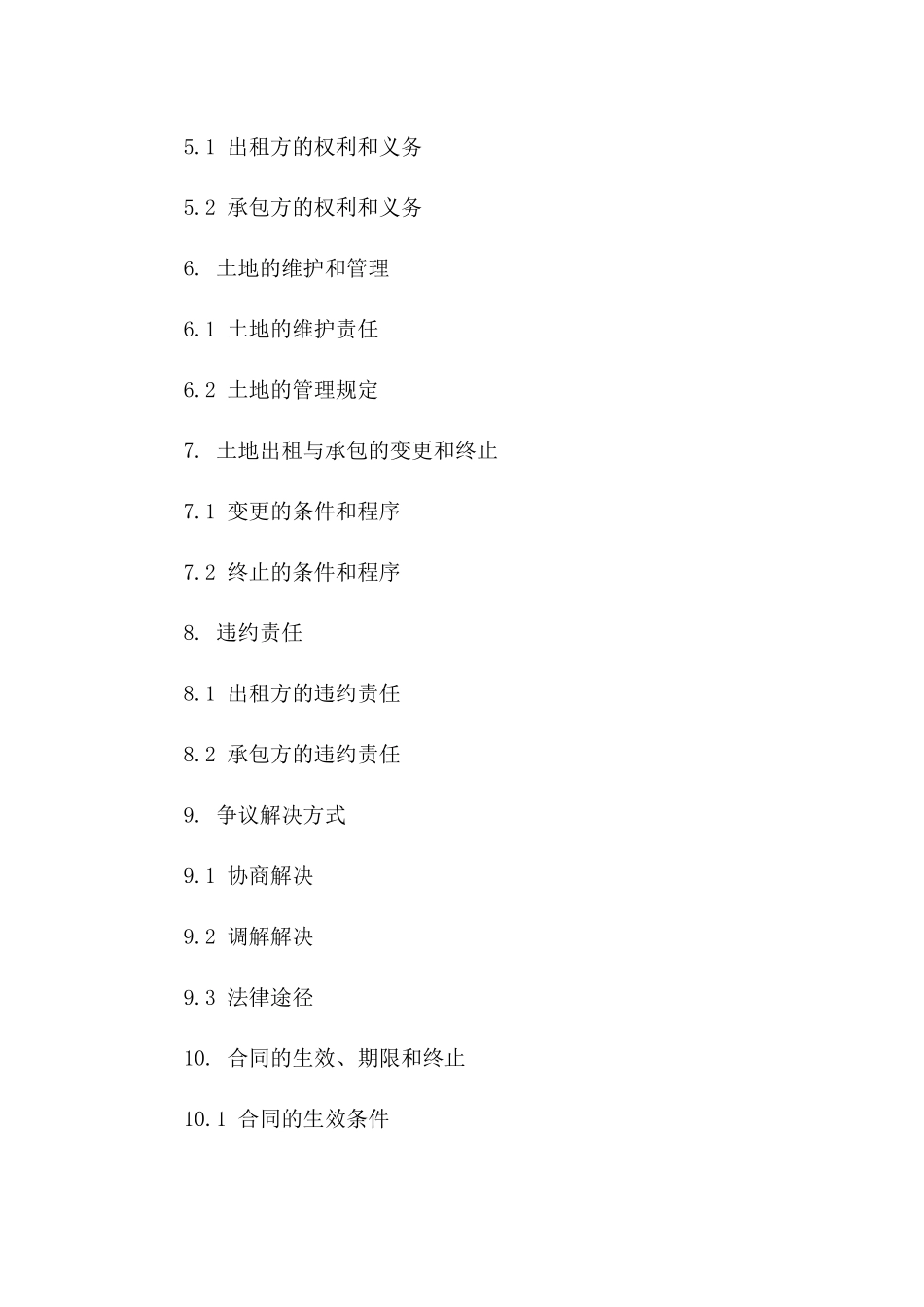 5.1 出租方的权利和义务

5.2 承包方的权利和义务

6. 土地的维护和管理

6.1 土地的维护责任

6.2 土地的管理规定

7. 土地出租与承包的变更和终止

7.1 变更的条件和程序

7.2 终止的条件和程序

8. 违约责任

8.1 出租方的违约责任

8.2 承包方的违约责任

9. 争议解决方式

9.1 协商解决

9.2 调解解决

9.3 法律途径

10. 合同的生效、期限和终止

10.1 合同的生效条件